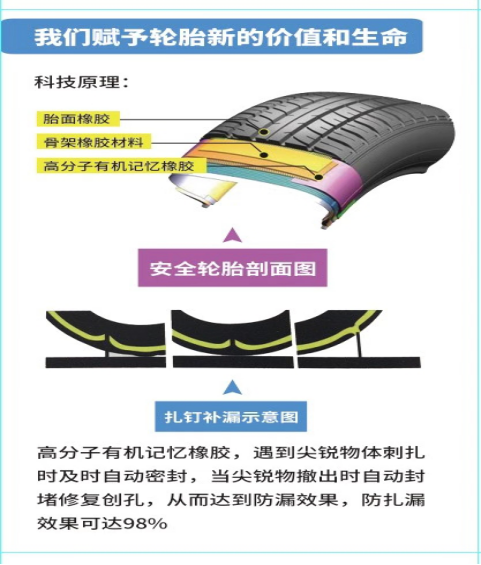 我们赋予轮胎新的价值和生命

科技原理：

胎面橡胶

骨架橡胶材料

高分子有机记忆橡胶

安全轮胎剖面图

扎钉补漏示意图

高分子有机记忆橡胶，遇到尖锐物体刺扎时及时自动密封，当尖锐物撤出时自动封堵修复创孔，从而达到防漏效果，防扎漏效果可达98%